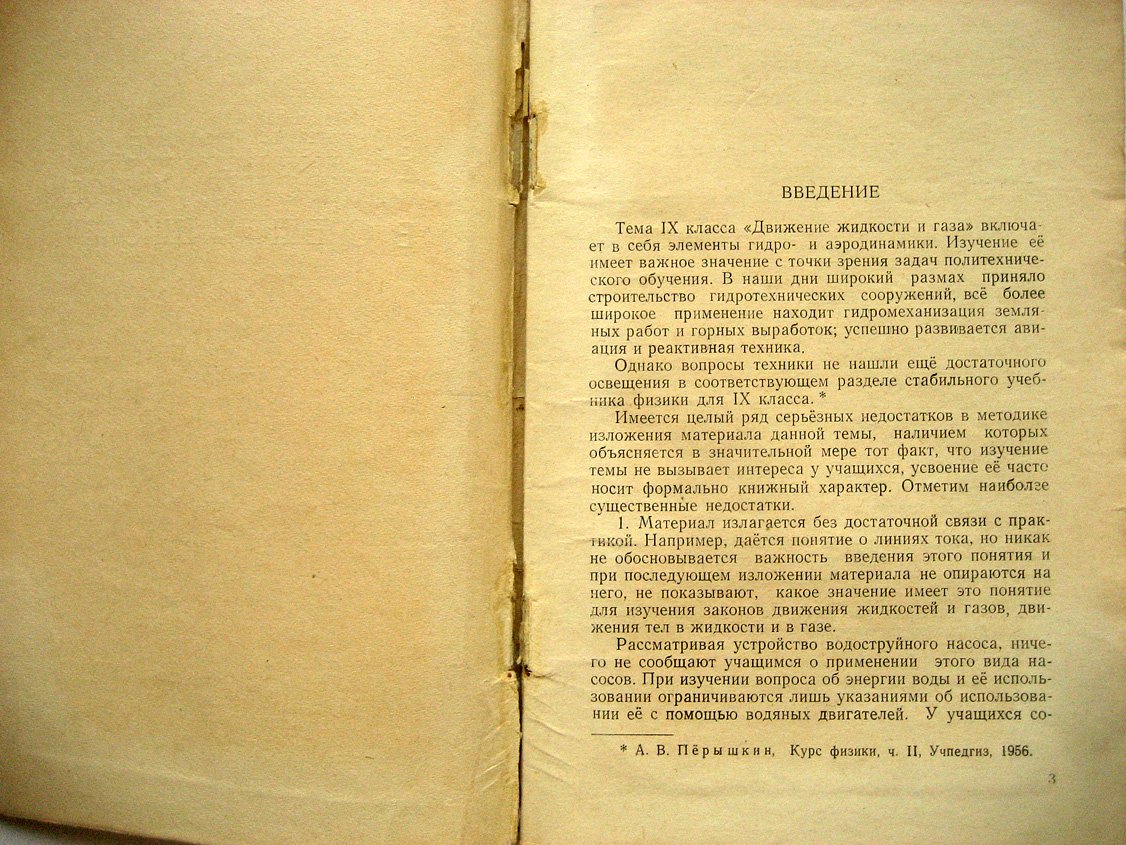 ВВЕДЕНИЕ

Тема IX класса «Движение жидкости и газа» включает в себя элементы гидро- и аэродинамики. Изучение её имеет важное значение с точки зрения задач политехнического обучения. В наши дни широкий размах приняло строительство гидротехнических сооружений, всё более широкое применение находит гидромеханизация земляных работ и горных выработок; успешно развивается авиация и реактивная техника.

Однако вопросы техники не нашли ещё достаточного освещения в соответствующем разделе стабильного учебника физики для IX класса. *

Имеется целый ряд серьёзных недостатков в методике изложения материала данной темы, наличием которых объясняется в значительной мере тот факт, что изучение темы не вызывает интереса у учащихся, усвоение её часто носит формально книжный характер. Отметим наиболее существенные недостатки.

1. Материал излагается без достаточной связи с практикой. Например, даётся понятие о линиях тока, но никак не обосновывается важность введения этого понятия и при последующем изложении материала не опираются на него, не показывают, какое значение имеет это понятие для изучения законов движения жидкостей и газов, движения тел в жидкости и в газе.

Рассматривая устройство водоструйного насоса, ничего не сообщают учащимся о применении этого вида насосов. При изучении вопроса об энергии воды и её использовании ограничиваются лишь указаниями об использовании её с помощью водяных двигателей. У учащихся со-

* А. В. Пёрышкин, Курс физики, ч. II, Учпедгиз, 1956.

3